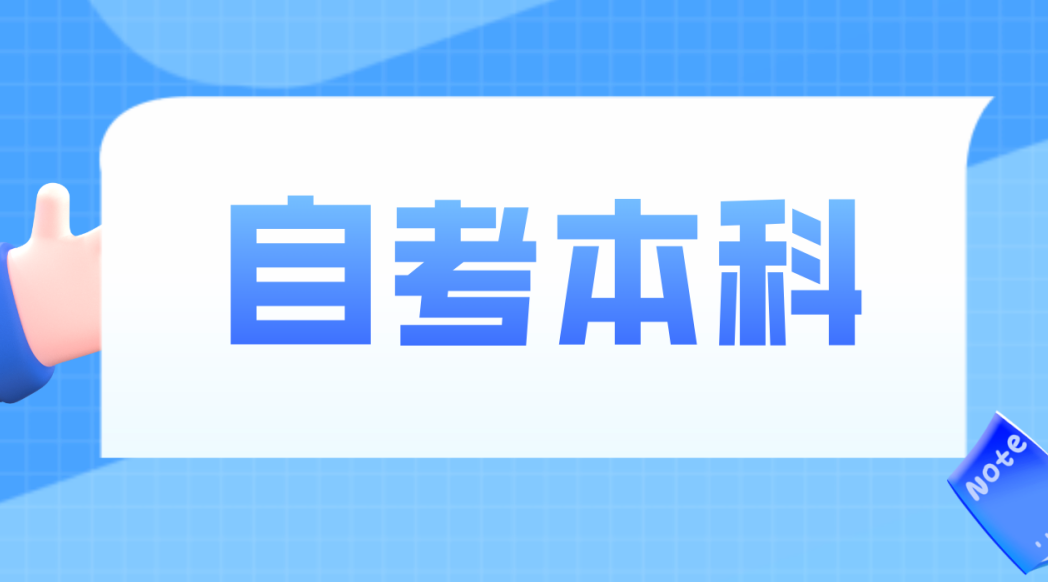 自考本科

Note